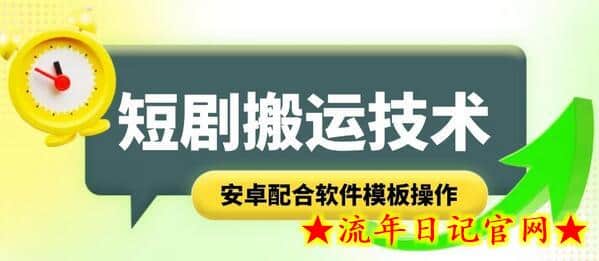 短剧搬运技术

安卓配合软件模板操作

★流年日记官网★